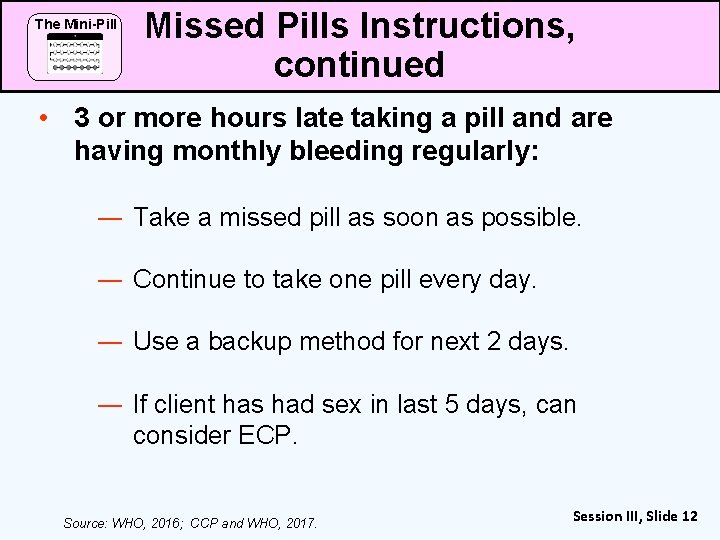 The Mini-Pill

Missed Pills Instructions, continued

• 3 or more hours late taking a pill and are having monthly bleeding regularly:

— Take a missed pill as soon as possible.

— Continue to take one pill every day.

— Use a backup method for next 2 days.

— If client has had sex in last 5 days, can consider ECP.

Source: WHO, 2016; CCP and WHO, 2017.

Session III, Slide 12